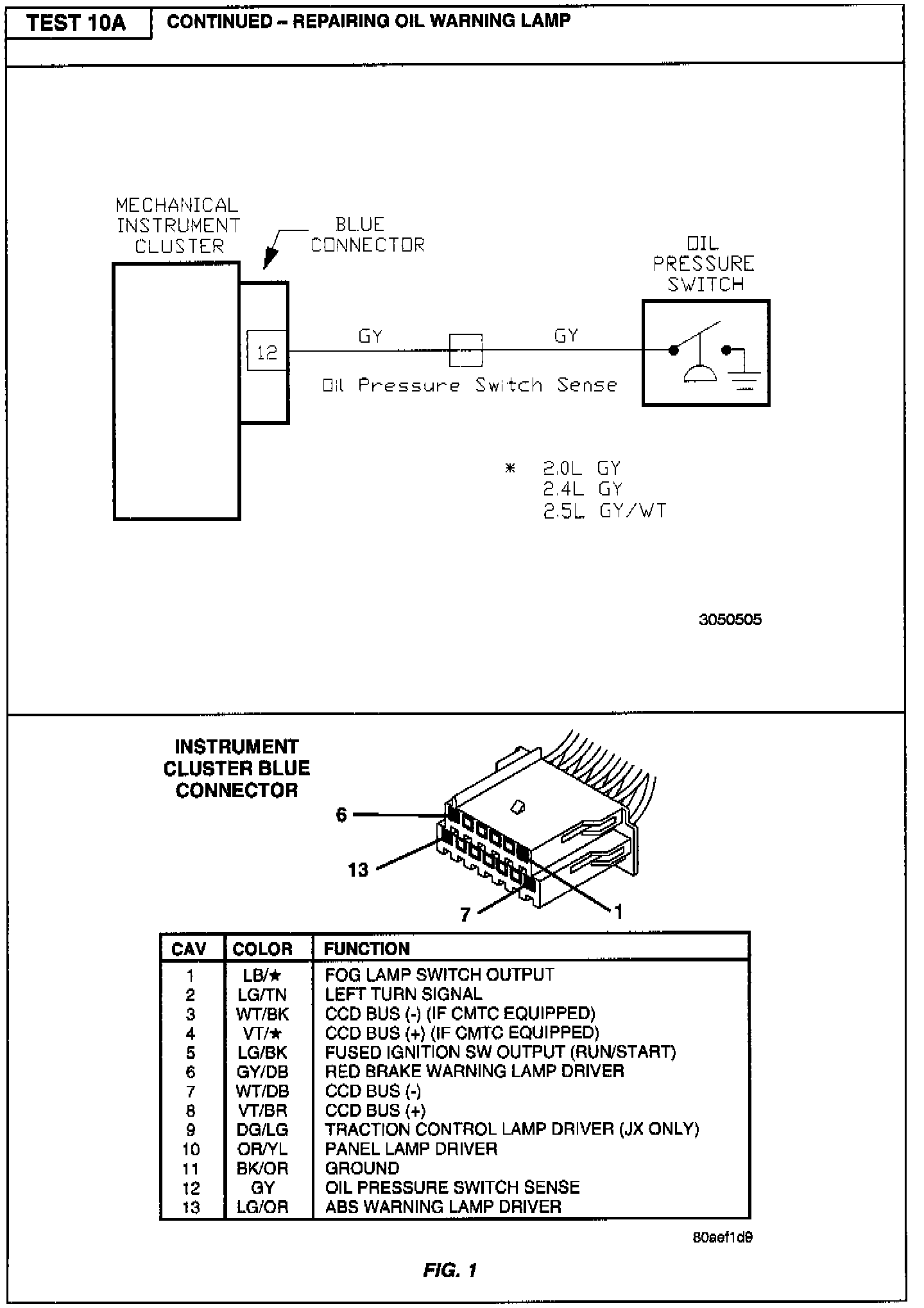 TEST 10A

CONTINUED – REPAIRING OIL WARNING LAMP

MECHANICAL INSTRUMENT CLUSTER

BLUE CONNECTOR

OIL PRESSURE SWITCH

12

GY

GY

Oil Pressure Switch Sense

* 2.0L GY
2.4L GY
2.5L GY/WT

3050505

INSTRUMENT CLUSTER BLUE CONNECTOR

6

13

7

1

| CAV | COLOR | FUNCTION |
|---|---|---|
| 1 | LB/★ | FOG LAMP SWITCH OUTPUT |
| 2 | LG/TN | LEFT TURN SIGNAL |
| 3 | WT/BK | CCD BUS (-) (IF CMTC EQUIPPED) |
| 4 | VT/★ | CCD BUS (+) (IF CMTC EQUIPPED) |
| 5 | LG/BK | FUSED IGNITION SW OUTPUT (RUN/START) |
| 6 | GY/DB | RED BRAKE WARNING LAMP DRIVER |
| 7 | WT/DB | CCD BUS (-) |
| 8 | VT/BR | CCD BUS (+) |
| 9 | DG/LG | TRACTION CONTROL LAMP DRIVER (JX ONLY) |
| 10 | OR/YL | PANEL LAMP DRIVER |
| 11 | BK/OR | GROUND |
| 12 | GY | OIL PRESSURE SWITCH SENSE |
| 13 | LG/OR | ABS WARNING LAMP DRIVER |

80aef1d9

FIG. 1